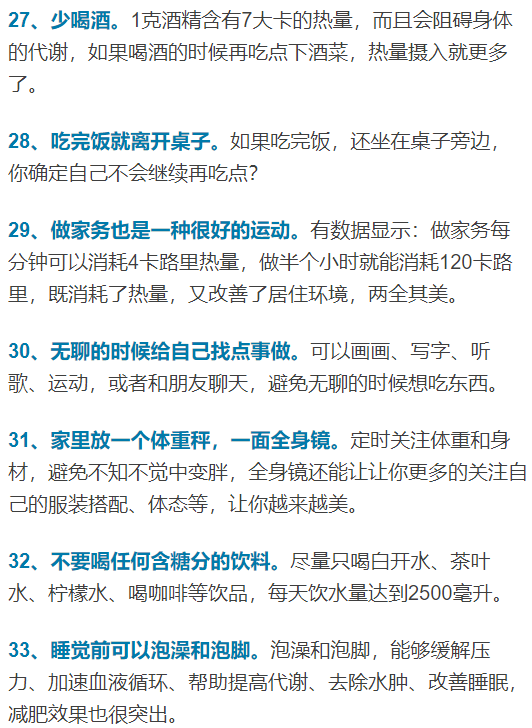 27、少喝酒。1克酒精含有7大卡的热量，而且会阻碍身体的代谢，如果喝酒的时候再吃点下酒菜，热量摄入就更多了。

28、吃完饭就离开桌子。如果吃完饭，还坐在桌子旁边，你确定自己不会继续再吃点?

29、做家务也是一种很好的运动。有数据显示：做家务每分钟可以消耗4卡路里热量，做半个小时就能消耗120卡路里，既消耗了热量，又改善了居住环境，两全其美。

30、无聊的时候给自己找点事做。可以画画、写字、听歌、运动，或者和朋友聊天，避免无聊的时候想吃东西。

31、家里放一个体重秤，一面全身镜。定时关注体重和身材，避免不知不觉中变胖，全身镜还能让让你更多的关注自己的服装搭配、体态等，让你越来越美。

32、不要喝任何含糖分的饮料。尽量只喝白开水、茶叶水、柠檬水、喝咖啡等饮品，每天饮水量达到2500毫升。

33、睡觉前可以泡澡和泡脚。泡澡和泡脚，能够缓解压力、加速血液循环、帮助提高代谢、去除水肿、改善睡眠，减肥效果也很突出。